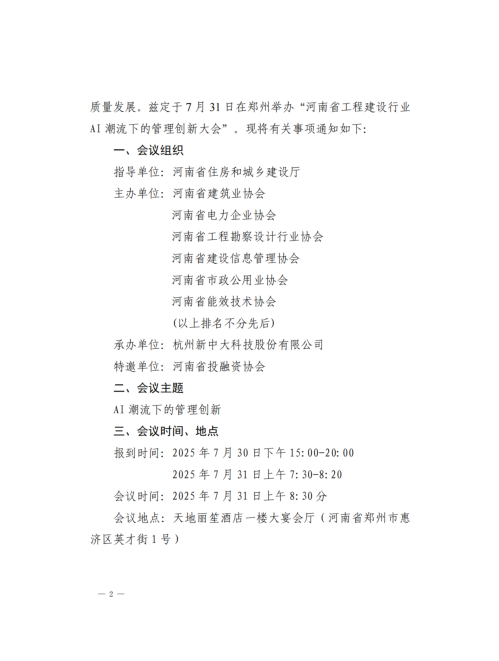 质量发展。兹定于 7 月 31 日在郑州举办“河南省工程建设行业 AI 潮流下的管理创新大会”。现将有关事项通知如下:

一、会议组织

指导单位:河南省住房和城乡建设厅

主办单位:河南省建筑业协会

河南省电力企业协会

河南省工程勘察设计行业协会

河南省建设信息管理协会

河南省市政公用业协会

河南省能效技术协会

(以上排名不分先后)

承办单位:杭州新中大科技股份有限公司

特邀单位:河南省投融资协会

二、会议主题

AI 潮流下的管理创新

三、会议时间、地点

报到时间:2025 年 7 月 30 日下午 15:00-20:00

2025 年 7 月 31 日上午 7:30-8:20

会议时间:2025 年 7 月 31 日上午 8:30 分

会议地点:天地丽笙酒店一楼大宴会厅(河南省郑州市惠济区英才街 1 号)

— 2 —